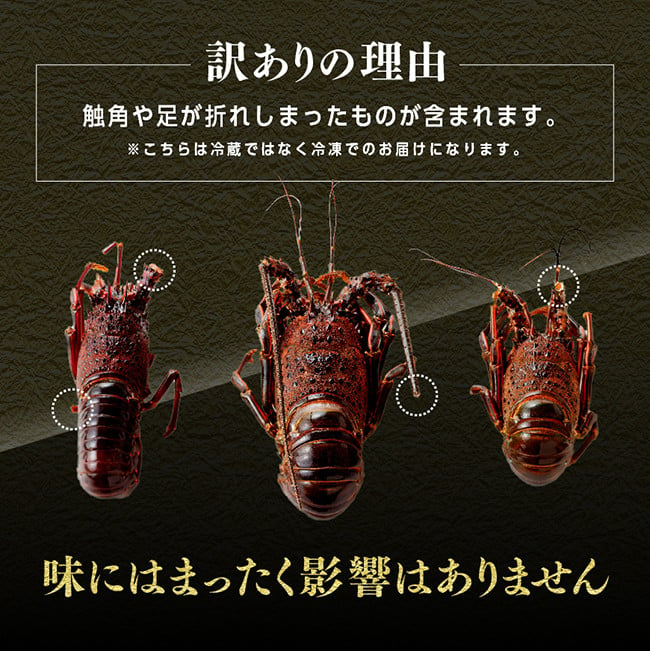 訳ありの理由

触角や足が折れしまったものが含まれます。
※こちらは冷蔵ではなく冷凍でのお届けになります。

味にはまったく影響はありません